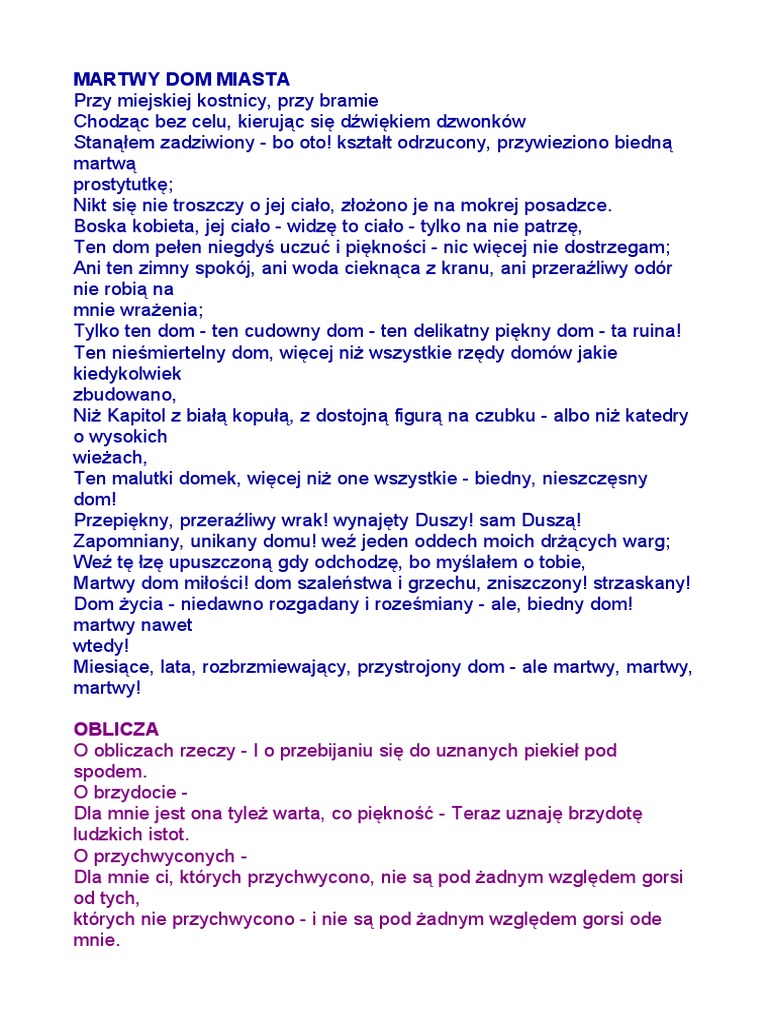 MARTWY DOM MIASTA
Przy miejskiej kostnicy, przy bramie
Chodząc bez celu, kierując się dźwiękiem dzwonków
Stanąłem zadziwiony - bo oto! kształt odrzucony, przywieziono biedną martwą
prostytutkę;
Nikt się nie troszczy o jej ciało, złożono je na mokrej posadzce.
Boska kobieta, jej ciało - widzę to ciało - tylko na nie patrzę,
Ten dom pełen niegdyś uczuć i piękności - nic więcej nie dostrzegam;
Ani ten zimny spokój, ani woda cieknąca z kranu, ani przeraźliwy odór nie robią na
mnie wrażenia;
Tylko ten dom - ten cudowny dom - ten delikatny piękny dom - ta ruina!
Ten nieśmiertelny dom, więcej niż wszystkie rzędy domów jakie kiedykolwiek
zbudowano,
Niż Kapitol z białą kopułą, z dostojną figurą na czubku - albo niż katedry o wysokich
wieżach,
Ten malutki domek, więcej niż one wszystkie - biedny, nieszczęsny dom!
Przepiękny, przeraźliwy wrak! wynajęty Duszy! sam Duszą!
Zapomniany, unikany domu! weź jeden oddech moich drżących warg;
Weź tę łzę upuszczoną gdy odchodzę, bo myślałem o tobie,
Martwy dom miłości! dom szaleństwa i grzechu, zniszczony! strzaskany!
Dom życia - niedawno rozgadany i roześmiany - ale, biedny dom! martwy nawet
wtedy!
Miesiące, lata, rozbrzmiewający, przystrojony dom - ale martwy, martwy, martwy!

OBLICZA
O obliczach rzeczy - I o przebijaniu się do uznanych piekieł pod spodem.
O brzydocie -
Dla mnie jest ona tyleż warta, co piękność - Teraz uznaję brzydotę ludzkich istot.
O przychwyconych -
Dla mnie ci, których przychwycono, nie są pod żadnym względem gorsi od tych,
których nie przychwycono - i nie są pod żadnym względem gorsi ode mnie.